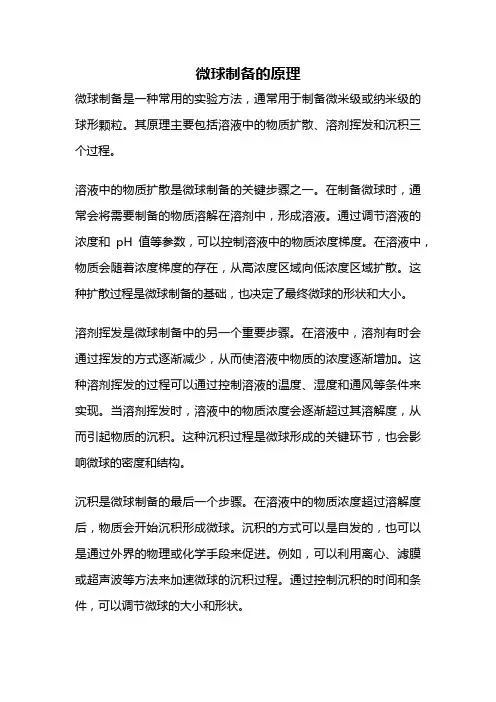 微球制备的原理

微球制备是一种常用的实验方法，通常用于制备微米级或纳米级的球形颗粒。其原理主要包括溶液中的物质扩散、溶剂挥发和沉积三个过程。

溶液中的物质扩散是微球制备的关键步骤之一。在制备微球时，通常会将需要制备的物质溶解在溶剂中，形成溶液。通过调节溶液的浓度和 pH 值等参数，可以控制溶液中的物质浓度梯度。在溶液中，物质会随着浓度梯度的存在，从高浓度区域向低浓度区域扩散。这种扩散过程是微球制备的基础，也决定了最终微球的形状和大小。

溶剂挥发是微球制备中的另一个重要步骤。在溶液中，溶剂有时会通过挥发的方式逐渐减少，从而使溶液中物质的浓度逐渐增加。这种溶剂挥发的过程可以通过控制溶液的温度、湿度和通风等条件来实现。当溶剂挥发时，溶液中的物质浓度会逐渐超过其溶解度，从而引起物质的沉积。这种沉积过程是微球形成的关键环节，也会影响微球的密度和结构。

沉积是微球制备的最后一个步骤。在溶液中的物质浓度超过溶解度后，物质会开始沉积形成微球。沉积的方式可以是自发的，也可以是通过外界的物理或化学手段来促进。例如，可以利用离心、滤膜或超声波等方法来加速微球的沉积过程。通过控制沉积的时间和条件，可以调节微球的大小和形状。